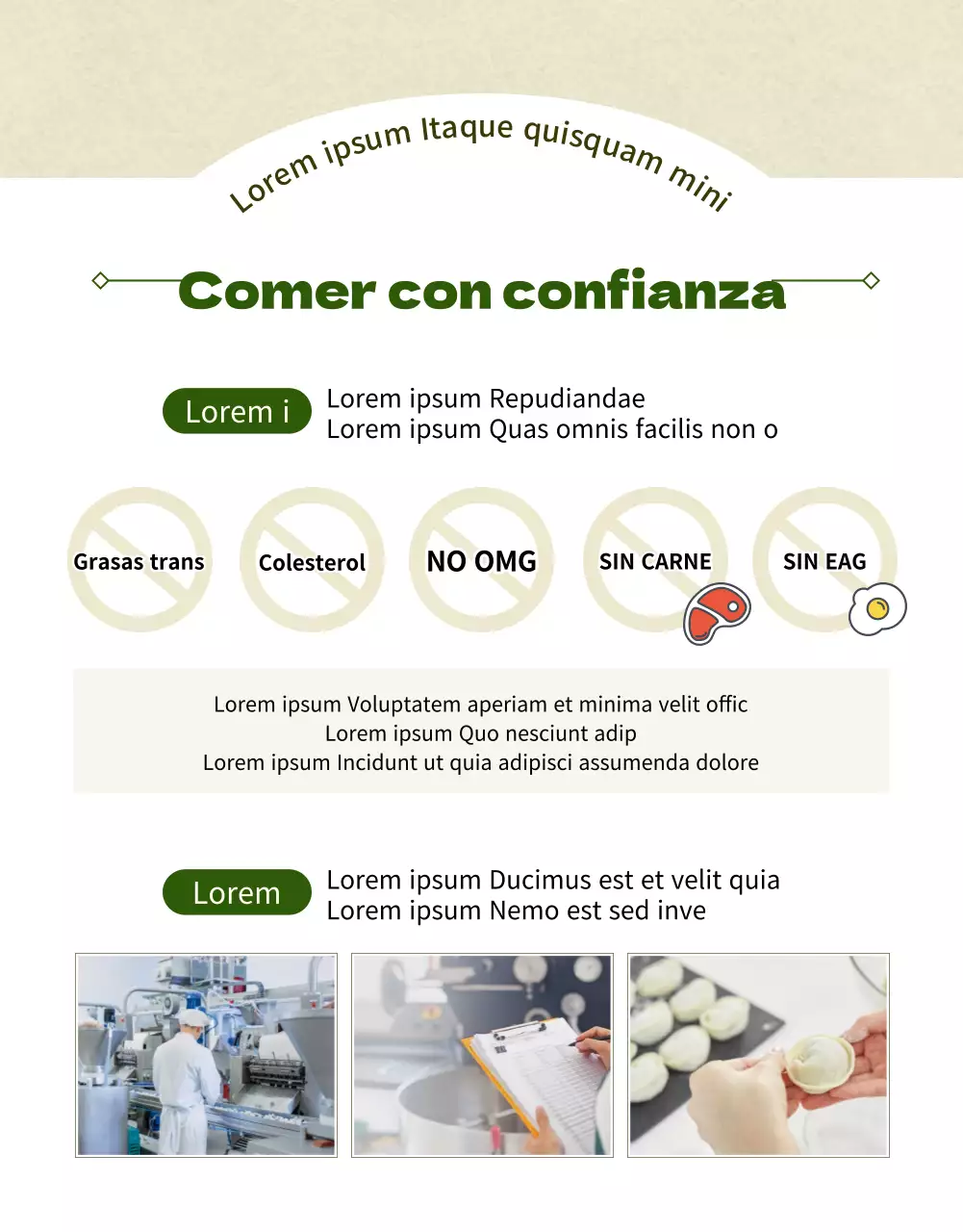 Lorem ipsum Itaque quisquam mini

Comer con confianza

Lorem i

Lorem ipsum Repudiandae
Lorem ipsum Quas omnis facilis non o

Grasas trans

Colesterol

NO OMG

SIN CARNE

SIN EAG

Lorem ipsum Voluptatem aperiam et minima velit offic
Lorem ipsum Quo nesciunt adip
Lorem ipsum Incidunt ut quia adipisci assumenda dolore

Lorem

Lorem ipsum Ducimus est et velit quia
Lorem ipsum Nemo est sed inve